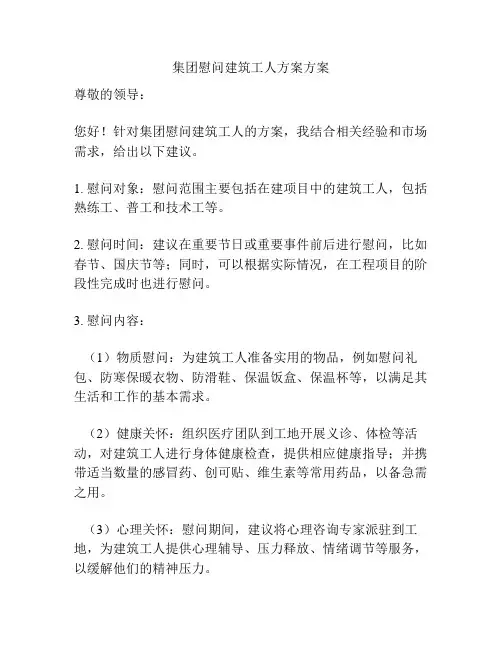 集团慰问建筑工人方案方案

尊敬的领导：

您好！针对集团慰问建筑工人的方案，我结合相关经验和市场需求，给出以下建议。

1. 慰问对象：慰问范围主要包括在建项目中的建筑工人，包括熟练工、普工和技术工等。

2. 慰问时间：建议在重要节日或重要事件前后进行慰问，比如春节、国庆节等；同时，可以根据实际情况，在工程项目的阶段性完成时也进行慰问。

3. 慰问内容：

（1）物质慰问：为建筑工人准备实用的物品，例如慰问礼包、防寒保暖衣物、防滑鞋、保温饭盒、保温杯等，以满足其生活和工作的基本需求。

（2）健康关怀：组织医疗团队到工地开展义诊、体检等活动，对建筑工人进行身体健康检查，提供相应健康指导；并携带适当数量的感冒药、创可贴、维生素等常用药品，以备急需之用。

（3）心理关怀：慰问期间，建议将心理咨询专家派驻到工地，为建筑工人提供心理辅导、压力释放、情绪调节等服务，以缓解他们的精神压力。